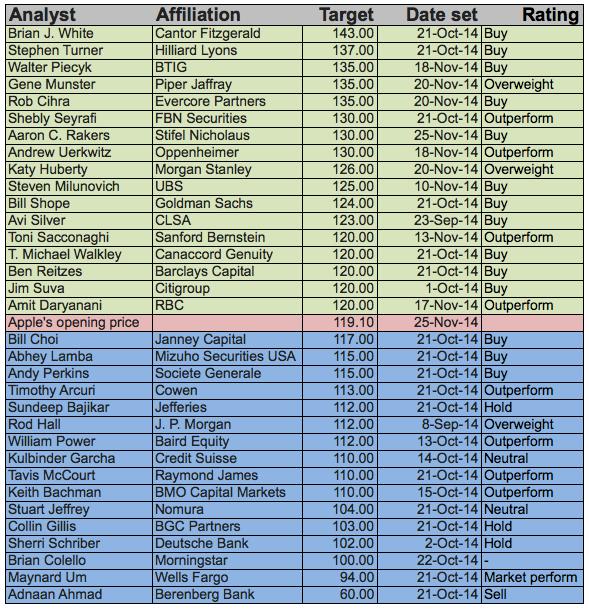 | Analyst | Affiliation | Target | Date set | Rating |
|---|---|---|---|---|
| Brian J. White | Cantor Fitzgerald | 143.00 | 21-Oct-14 | Buy |
| Stephen Turner | Hilliard Lyons | 137.00 | 21-Oct-14 | Buy |
| Walter Piecyk | BTIG | 135.00 | 18-Nov-14 | Buy |
| Gene Munster | Piper Jaffray | 135.00 | 20-Nov-14 | Overweight |
| Rob Cihra | Evercore Partners | 135.00 | 20-Nov-14 | Buy |
| Shebly Seyrafi | FBN Securities | 130.00 | 21-Oct-14 | Outperform |
| Aaron C. Rakers | Stifel Nicholaus | 130.00 | 25-Nov-14 | Buy |
| Andrew Uerkwitz | Oppenheimer | 130.00 | 18-Nov-14 | Outperform |
| Katy Huberty | Morgan Stanley | 126.00 | 20-Nov-14 | Overweight |
| Steven Milunovich | UBS | 125.00 | 10-Nov-14 | Buy |
| Bill Shope | Goldman Sachs | 124.00 | 21-Oct-14 | Buy |
| Avi Silver | CLSA | 123.00 | 23-Sep-14 | Buy |
| Toni Sacconaghi | Sanford Bernstein | 120.00 | 13-Nov-14 | Outperform |
| T. Michael Walkley | Canaccord Genuity | 120.00 | 21-Oct-14 | Buy |
| Ben Reitzes | Barclays Capital | 120.00 | 21-Oct-14 | Buy |
| Jim Suva | Citigroup | 120.00 | 1-Oct-14 | Buy |
| Amit Daryanani | RBC | 120.00 | 17-Nov-14 | Outperform |
| Apple's opening price | | 119.10 | 25-Nov-14 | |
| Bill Choi | Janney Capital | 117.00 | 21-Oct-14 | Buy |
| Abhey Lamba | Mizuho Securities USA | 115.00 | 21-Oct-14 | Buy |
| Andy Perkins | Societe Generale | 115.00 | 21-Oct-14 | Buy |
| Timothy Arcuri | Cowen | 113.00 | 21-Oct-14 | Outperform |
| Sundeep Bajikar | Jefferies | 112.00 | 21-Oct-14 | Hold |
| Rod Hall | J. P. Morgan | 112.00 | 8-Sep-14 | Overweight |
| William Power | Baird Equity | 112.00 | 13-Oct-14 | Outperform |
| Kulbinder Garcha | Credit Suisse | 110.00 | 14-Oct-14 | Neutral |
| Tavis McCourt | Raymond James | 110.00 | 21-Oct-14 | Outperform |
| Keith Bachman | BMO Capital Markets | 110.00 | 15-Oct-14 | Outperform |
| Stuart Jeffrey | Nomura | 104.00 | 21-Oct-14 | Neutral |
| Collin Gillis | BGC Partners | 103.00 | 21-Oct-14 | Hold |
| Sherri Schriber | Deutsche Bank | 102.00 | 2-Oct-14 | Hold |
| Brian Colello | Morningstar | 100.00 | 22-Oct-14 | - |
| Maynard Um | Wells Fargo | 94.00 | 21-Oct-14 | Market perform |
| Adnaan Ahmad | Berenberg Bank | 60.00 | 21-Oct-14 | Sell |